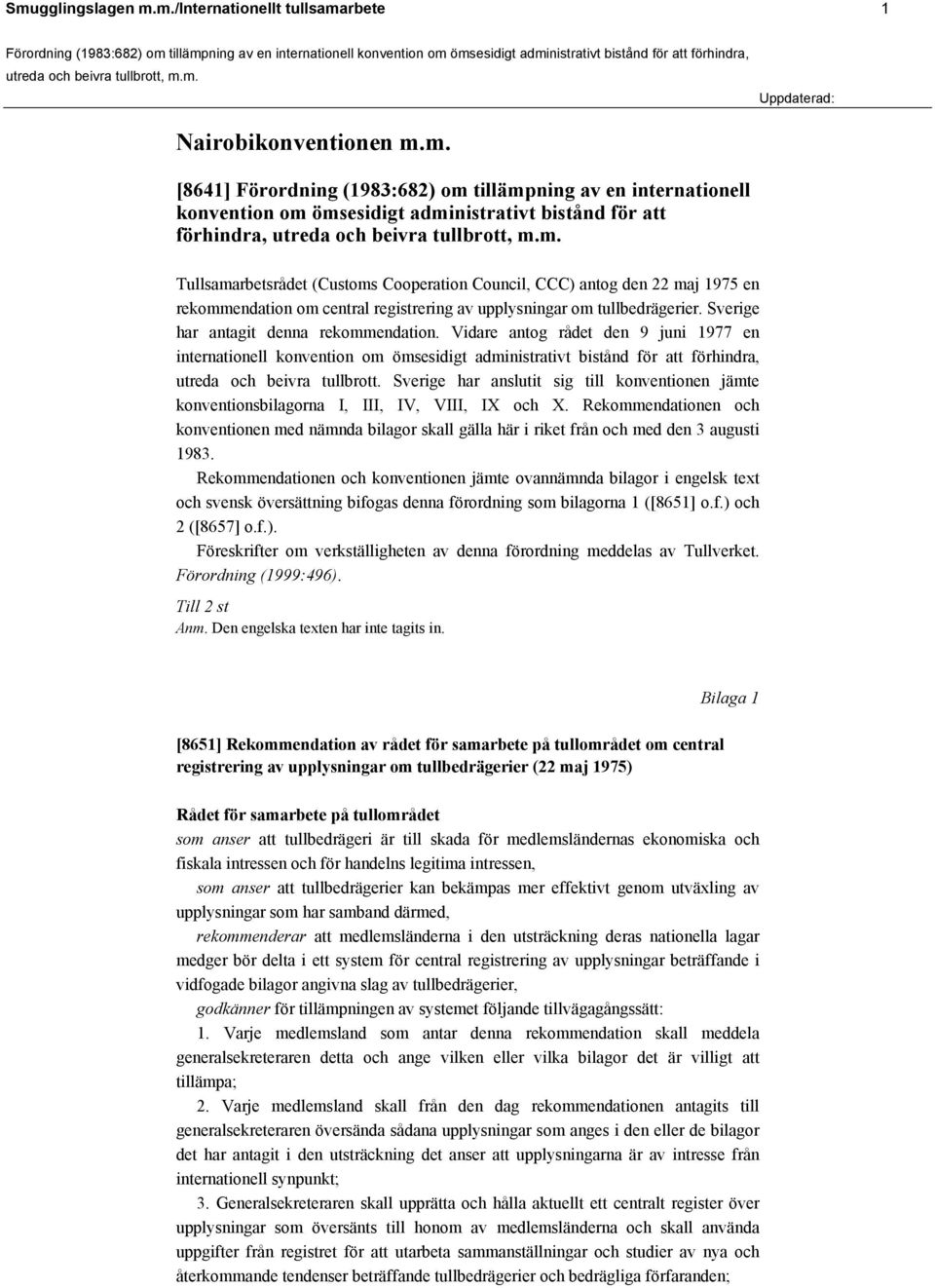 Smugglingslagen m.m./Internationellt tullsamarbete 1

Förordning (1983:682) om tillämpning av en internationell konvention om ömsesidigt administrativt bistånd för att förhindra, utreda och beivra tullbrott, m.m.

Uppdaterad:

Nairobikonventionen m.m.

[8641] Förordning (1983:682) om tillämpning av en internationell konvention om ömsesidigt administrativt bistånd för att förhindra, utreda och beivra tullbrott, m.m.

Tullsamarbetsrådet (Customs Cooperation Council, CCC) antog den 22 maj 1975 en rekommendation om central registrering av upplysningar om tullbedrägerier. Sverige har antagit denna rekommendation. Vidare antog rådet den 9 juni 1977 en internationell konvention om ömsesidigt administrativt bistånd för att förhindra, utreda och beivra tullbrott. Sverige har anslutit sig till konventionen jämte konventionsbilagorna I, III, IV, VIII, IX och X. Rekommendationen och konventionen med nämnda bilagor skall gälla här i riket från och med den 3 augusti 1983.

Rekommendationen och konventionen jämte ovannämnda bilagor i engelsk text och svensk översättning bifogas denna förordning som bilagorna 1 ([8651] o.f.) och 2 ([8657] o.f.).

Föreskrifter om verkställigheten av denna förordning meddelas av Tullverket. Förordning (1999:496).

Till 2 st

Anm. Den engelska texten har inte tagits in.

Bilaga 1

[8651] Rekommendation av rådet för samarbete på tullområdet om central registrering av upplysningar om tullbedrägerier (22 maj 1975)

Rådet för samarbete på tullområdet

som anser att tullbedrägeri är till skada för medlemsländernas ekonomiska och fiskala intressen och för handelns legitima intressen,

som anser att tullbedrägerier kan bekämpas mer effektivt genom utväxling av upplysningar som har samband därmed,

rekommenderar att medlemsländerna i den utsträckning deras nationella lagar medger bör delta i ett system för central registrering av upplysningar beträffande i vidfogade bilagor angivna slag av tullbedrägerier,

godkänner för tillämpningen av systemet följande tillvägagångssätt:

1. Varje medlemsland som antar denna rekommendation skall meddela generalsekreteraren detta och ange vilken eller vilka bilagor det är villigt att tillämpa;

2. Varje medlemsland skall från den dag rekommendationen antagits till generalsekreteraren översända sådana upplysningar som anges i den eller de bilagor det har antagit i den utsträckning det anser att upplysningarna är av intresse från internationell synpunkt;

3. Generalsekreteraren skall upprätta och hålla aktuellt ett centralt register över upplysningar som översänts till honom av medlemsländerna och skall använda uppgifter från registret för att utarbeta sammanställningar och studier av nya och återkommande tendenser beträffande tullbedrägerier och bedrägliga förfaranden;